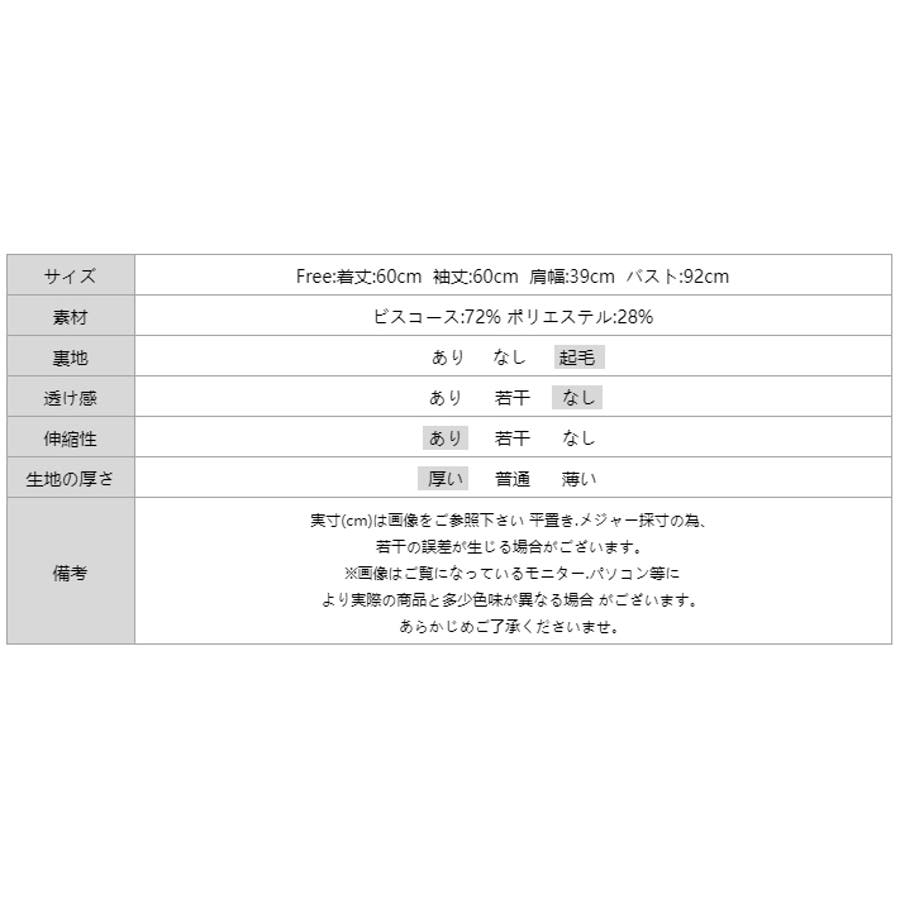 | サイズ | Free:着丈:60cm 袖丈:60cm 肩幅:39cm バスト:92cm |
|---|---|
| 素材 | ビスコース:72% ポリエステル:28% |
| 裏地 | あり なし 起毛 |
| 透け感 | あり 若干 なし |
| 伸縮性 | あり 若干 なし |
| 生地の厚さ | 厚い 普通 薄い |
| 備考 | 実寸(cm)は画像をご参照下さい 平置き.メジャー採寸の為、若干の誤差が生じる場合がございます。※画像はご覧になっているモニター.パソコン等により実際の商品と多少色味が異なる場合 がございます。あらかじめご了承くださいませ。 |